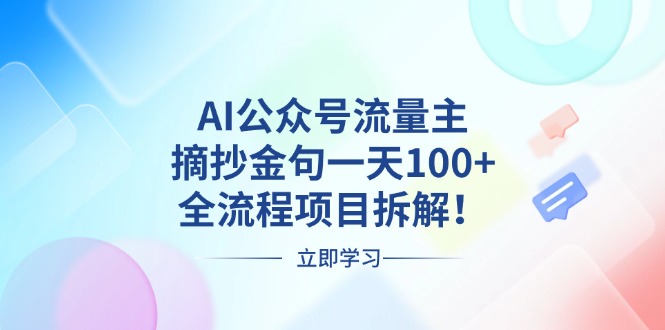 AI公众号流量主
摘抄金句一天100+
全流程项目拆解！

立即学习